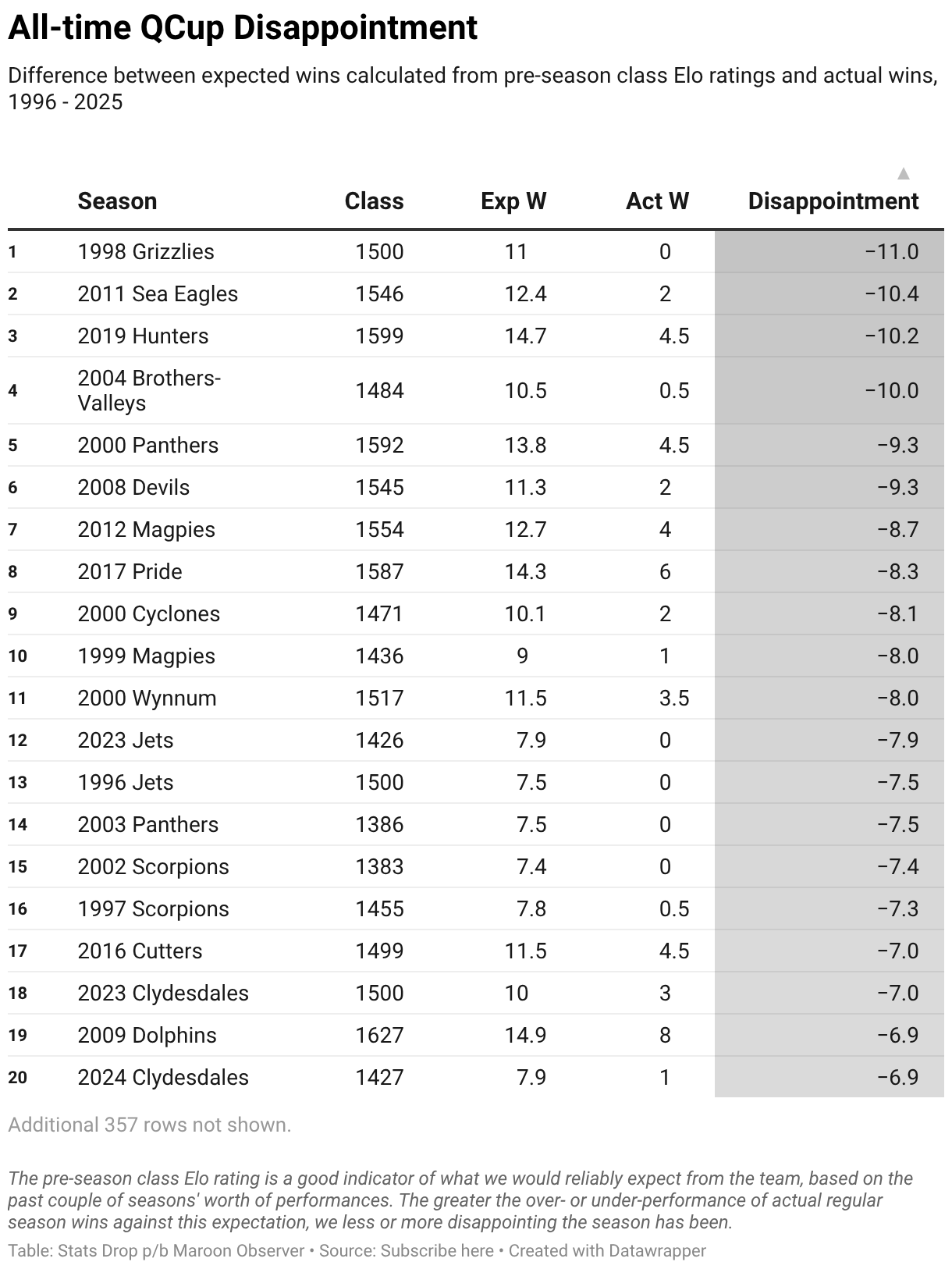 All-time QCup Disappointment

Difference between expected wins calculated from pre-season class Elo ratings and actual wins, 1996 - 2025

| | Season | Class | Exp W | Act W | Disappointment |
|---|---|---|---|---|---|
| 1 | 1998 Grizzlies | 1500 | 11 | 0 | −11.0 |
| 2 | 2011 Sea Eagles | 1546 | 12.4 | 2 | −10.4 |
| 3 | 2019 Hunters | 1599 | 14.7 | 4.5 | −10.2 |
| 4 | 2004 Brothers-Valleys | 1484 | 10.5 | 0.5 | −10.0 |
| 5 | 2000 Panthers | 1592 | 13.8 | 4.5 | −9.3 |
| 6 | 2008 Devils | 1545 | 11.3 | 2 | −9.3 |
| 7 | 2012 Magpies | 1554 | 12.7 | 4 | −8.7 |
| 8 | 2017 Pride | 1587 | 14.3 | 6 | −8.3 |
| 9 | 2000 Cyclones | 1471 | 10.1 | 2 | −8.1 |
| 10 | 1999 Magpies | 1436 | 9 | 1 | −8.0 |
| 11 | 2000 Wynnum | 1517 | 11.5 | 3.5 | −8.0 |
| 12 | 2023 Jets | 1426 | 7.9 | 0 | −7.9 |
| 13 | 1996 Jets | 1500 | 7.5 | 0 | −7.5 |
| 14 | 2003 Panthers | 1386 | 7.5 | 0 | −7.5 |
| 15 | 2002 Scorpions | 1383 | 7.4 | 0 | −7.4 |
| 16 | 1997 Scorpions | 1455 | 7.8 | 0.5 | −7.3 |
| 17 | 2016 Cutters | 1499 | 11.5 | 4.5 | −7.0 |
| 18 | 2023 Clydesdales | 1500 | 10 | 3 | −7.0 |
| 19 | 2009 Dolphins | 1627 | 14.9 | 8 | −6.9 |
| 20 | 2024 Clydesdales | 1427 | 7.9 | 1 | −6.9 |

Additional 357 rows not shown.

The pre-season class Elo rating is a good indicator of what we would reliably expect from the team, based on the past couple of seasons' worth of performances. The greater the over- or under-performance of actual regular season wins against this expectation, we less or more disappointing the season has been.

Table: Stats Drop p/b Maroon Observer • Source: Subscribe here • Created with Datawrapper